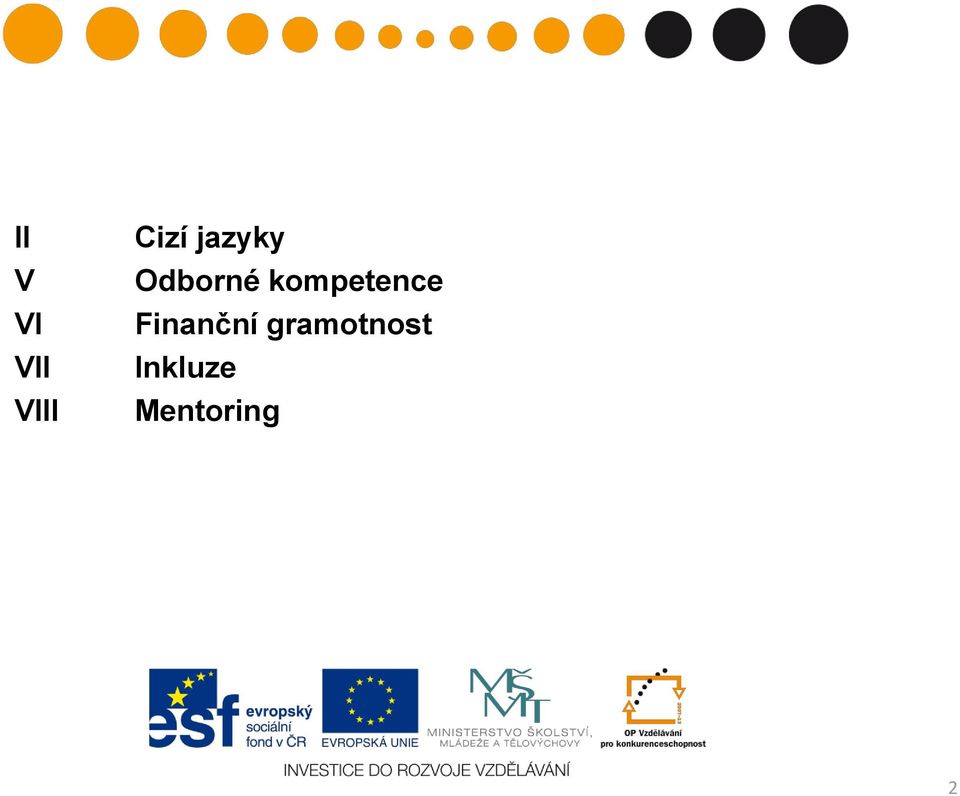 II Cizí jazyky
V Odborné kompetence
VI Finanční gramotnost
VII Inkluze
VIII Mentoring

esf evropský sociální fond v ČR

EVROPSKÁ UNIE

MŠMT MINISTERSTVO ŠKOLSTVÍ, MLÁDEŽE A TĚLOVÝCHOVY

OP Vzdělávání pro konkurenceschopnost

INVESTICE DO ROZVOJE VZDĚLÁVÁNÍ

2